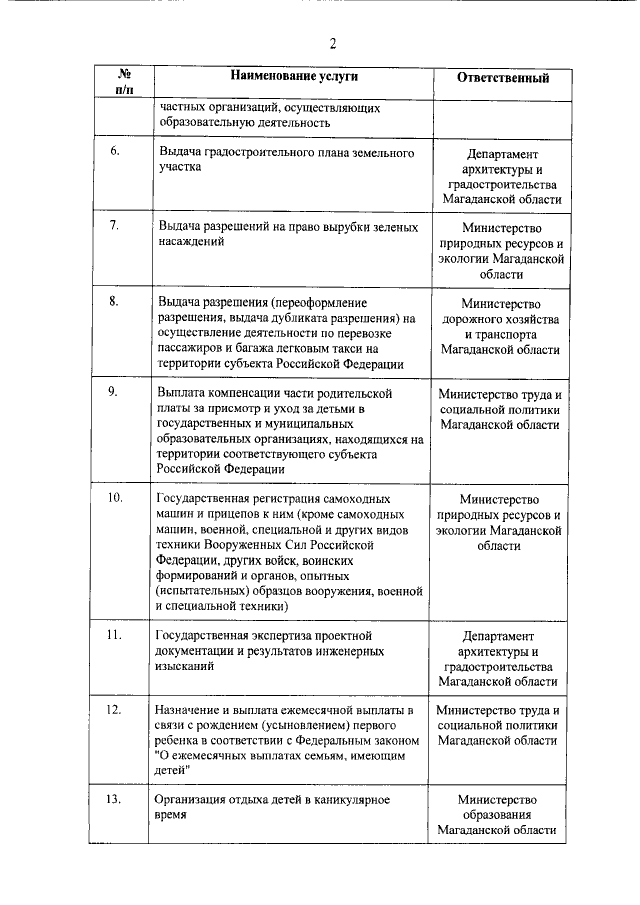 2

| № п/п | Наименование услуги | Ответственный |
|---|---|---|
| | частных организаций, осуществляющих образовательную деятельность | |
| 6. | Выдача градостроительного плана земельного участка | Департамент архитектуры и градостроительства Магаданской области |
| 7. | Выдача разрешений на право вырубки зеленых насаждений | Министерство природных ресурсов и экологии Магаданской области |
| 8. | Выдача разрешения (переоформление разрешения, выдача дубликата разрешения) на осуществление деятельности по перевозке пассажиров и багажа легковым такси на территории субъекта Российской Федерации | Министерство дорожного хозяйства и транспорта Магаданской области |
| 9. | Выплата компенсации части родительской платы за присмотр и уход за детьми в государственных и муниципальных образовательных организациях, находящихся на территории соответствующего субъекта Российской Федерации | Министерство труда и социальной политики Магаданской области |
| 10. | Государственная регистрация самоходных машин и прицепов к ним (кроме самоходных машин, военной, специальной и других видов техники Вооруженных Сил Российской Федерации, других войск, воинских формирований и органов, опытных (испытательных) образцов вооружения, военной и специальной техники) | Министерство природных ресурсов и экологии Магаданской области |
| 11. | Государственная экспертиза проектной документации и результатов инженерных изысканий | Департамент архитектуры и градостроительства Магаданской области |
| 12. | Назначение и выплата ежемесячной выплаты в связи с рождением (усыновлением) первого ребенка в соответствии с Федеральным законом "О ежемесячных выплатах семьям, имеющим детей" | Министерство труда и социальной политики Магаданской области |
| 13. | Организация отдыха детей в каникулярное время | Министерство образования Магаданской области |